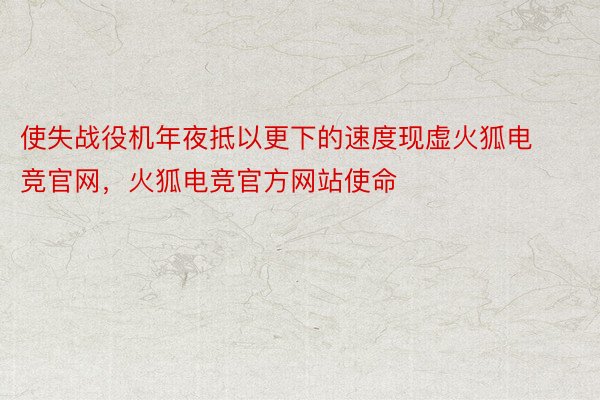 使失战役机年夜抵以更下的速度现虚火狐电竞官网，火狐电竞官方网站使命